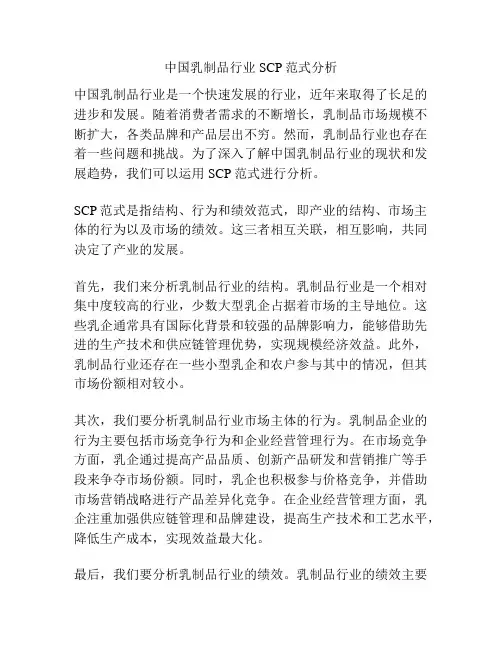 中国乳制品行业 SCP 范式分析

中国乳制品行业是一个快速发展的行业，近年来取得了长足的进步和发展。随着消费者需求的不断增长，乳制品市场规模不断扩大，各类品牌和产品层出不穷。然而，乳制品行业也存在着一些问题和挑战。为了深入了解中国乳制品行业的现状和发展趋势，我们可以运用 SCP 范式进行分析。

SCP 范式是指结构、行为和绩效范式，即产业的结构、市场主体的行为以及市场的绩效。这三者相互关联，相互影响，共同决定了产业的发展。

首先，我们来分析乳制品行业的结构。乳制品行业是一个相对集中度较高的行业，少数大型乳企占据着市场的主导地位。这些乳企通常具有国际化背景和较强的品牌影响力，能够借助先进的生产技术和供应链管理优势，实现规模经济效益。此外，乳制品行业还存在一些小型乳企和农户参与其中的情况，但其市场份额相对较小。

其次，我们要分析乳制品行业市场主体的行为。乳制品企业的行为主要包括市场竞争行为和企业经营管理行为。在市场竞争方面，乳企通过提高产品品质、创新产品研发和营销推广等手段来争夺市场份额。同时，乳企也积极参与价格竞争，并借助市场营销战略进行产品差异化竞争。在企业经营管理方面，乳企注重加强供应链管理和品牌建设，提高生产技术和工艺水平，降低生产成本，实现效益最大化。

最后，我们要分析乳制品行业的绩效。乳制品行业的绩效主要